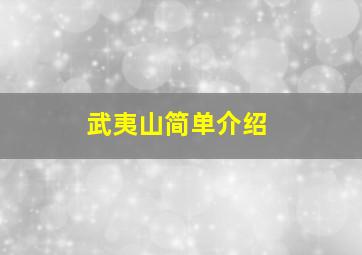 武夷山简单介绍